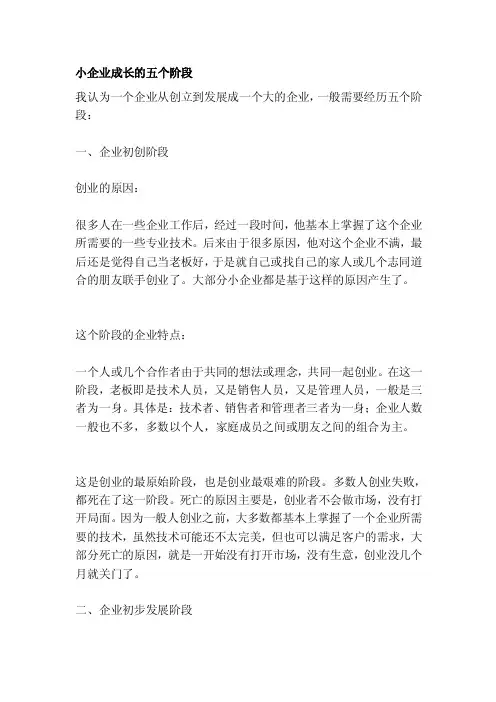 小企业成长的五个阶段

我认为一个企业从创立到发展成一个大的企业，一般需要经历五个阶段：

一、企业初创阶段

创业的原因：

很多人在一些企业工作后，经过一段时间，他基本上掌握了这个企业所需要的一些专业技术。后来由于很多原因，他对这个企业不满，最后还是觉得自己当老板好，于是就自己或找自己的家人或几个志同道合的朋友联手创业了。大部分小企业都是基于这样的原因产生了。

这个阶段的企业特点：

一个人或几个合作者由于共同的想法或理念，共同一起创业。在这一阶段，老板即是技术人员，又是销售人员，又是管理人员，一般是三者为一身。具体是：技术者、销售者和管理者三者为一身；企业人数一般也不多，多数以个人，家庭成员之间或朋友之间的组合为主。

这是创业的最原始阶段，也是创业最艰难的阶段。多数人创业失败，都死在了这一阶段。死亡的原因主要是，创业者不会做市场，没有打开局面。因为一般人创业之前，大多数都基本上掌握了一个企业所需要的技术，虽然技术可能还不太完美，但也可以满足客户的需求，大部分死亡的原因，就是一开始没有打开市场，没有生意，创业没几个月就关门了。

二、企业初步发展阶段